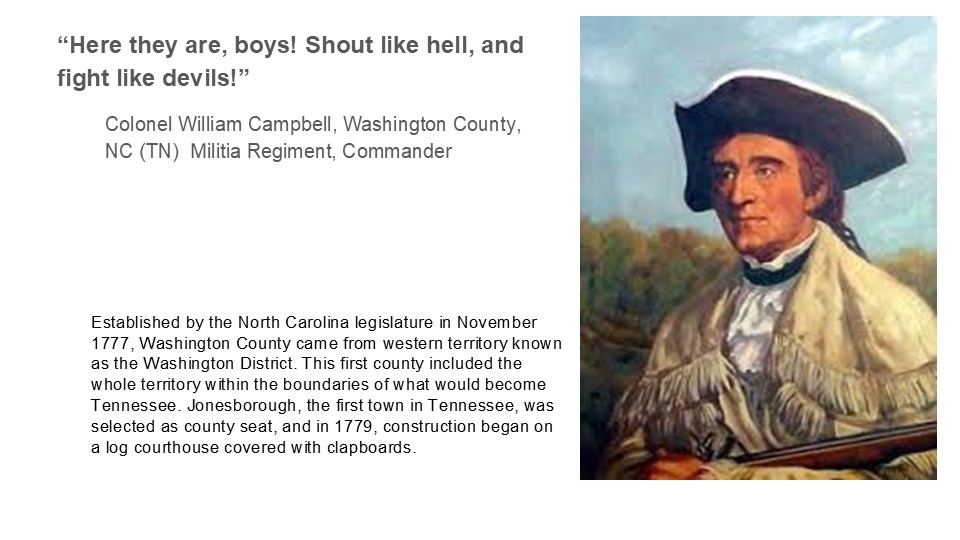 "Here they are, boys! Shout like hell, and fight like devils!"

Colonel William Campbell, Washington County, NC (TN) Militia Regiment, Commander

Established by the North Carolina legislature in November 1777, Washington County came from western territory known as the Washington District. This first county included the whole territory within the boundaries of what would become Tennessee. Jonesborough, the first town in Tennessee, was selected as county seat, and in 1779, construction began on a log courthouse covered with clapboards.